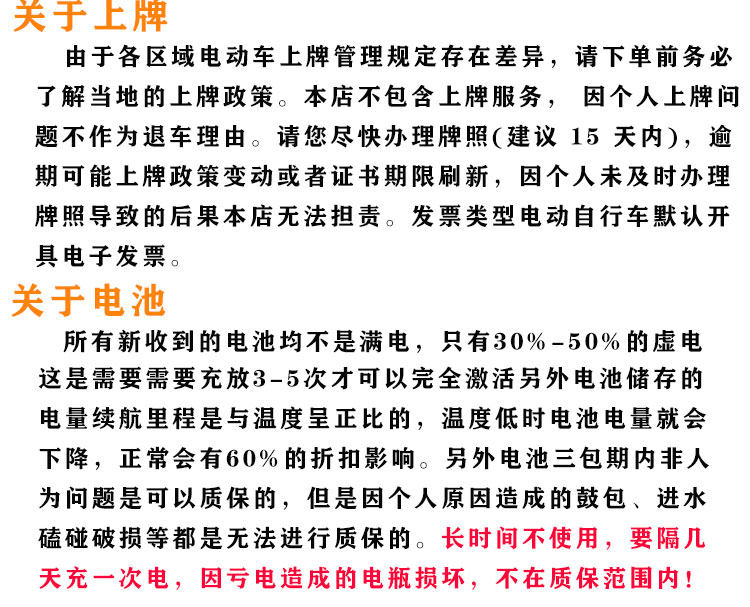 关于上牌

由于各区域电动车上牌管理规定存在差异，请下单前务必了解当地的上牌政策。本店不包含上牌服务，因个人上牌问题不作为退车理由。请您尽快办理牌照(建议15天内)，逾期可能上牌政策变动或者证书期限刷新，因个人未及时办理牌照导致的后果本店无法担责。发票类型电动自行车默认开具电子发票。

关于电池

所有新收到的电池均不是满电，只有30%-50%的虚电这是需要需要充放3-5次才可以完全激活另外电池储存的电量续航里程是与温度呈正比的，温度低时电池电量就会下降，正常会有60%的折扣影响。另外电池三包期内非人为问题是可以质保的，但是因个人原因造成的鼓包、进水磕碰破损等都是无法进行质保的。长时间不使用，要隔几天充一次电，因亏电造成的电瓶损坏，不在质保范围内!